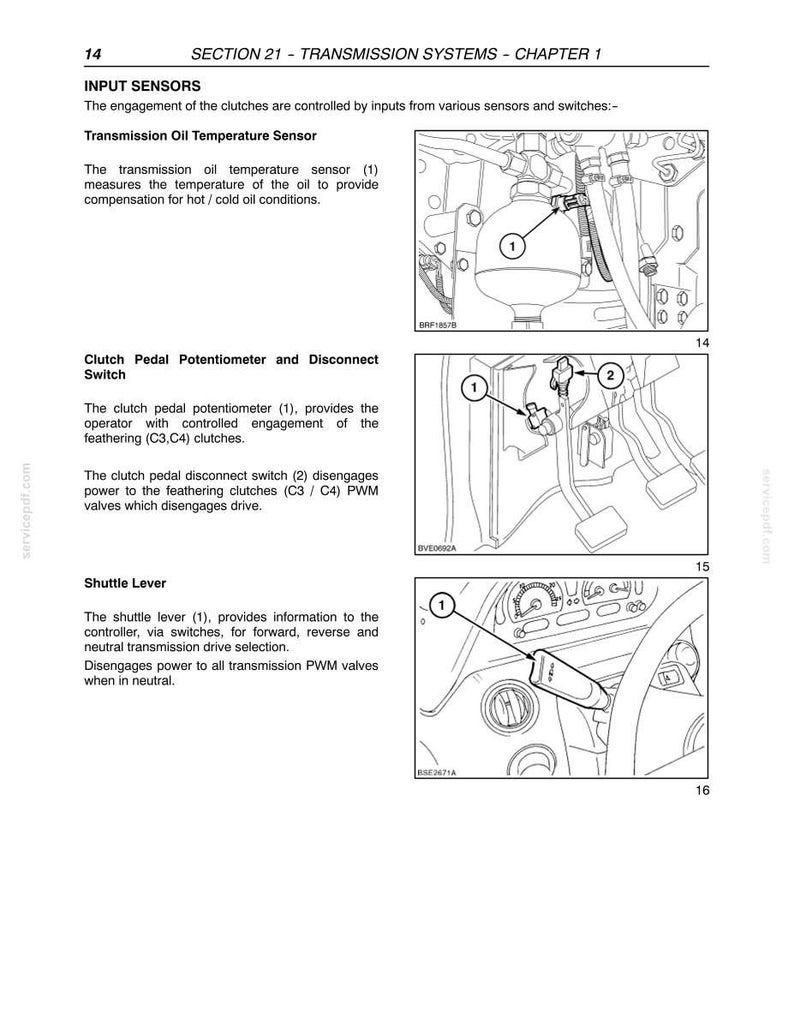 14 SECTION 21 - TRANSMISSION SYSTEMS - CHAPTER 1

INPUT SENSORS

The engagement of the clutches are controlled by inputs from various sensors and switches:-

Transmission Oil Temperature Sensor

The transmission oil temperature sensor (1) measures the temperature of the oil to provide compensation for hot / cold oil conditions.

1

BRF1857B

14

Clutch Pedal Potentiometer and Disconnect Switch

The clutch pedal potentiometer (1), provides the operator with controlled engagement of the feathering (C3,C4) clutches.

The clutch pedal disconnect switch (2) disengages power to the feathering clutches (C3 / C4) PWM valves which disengages drive.

1

2

BVE0692A

15

Shuttle Lever

The shuttle lever (1), provides information to the controller, via switches, for forward, reverse and neutral transmission drive selection.

Disengages power to all transmission PWM valves when in neutral.

1

BSE2671A

16

servicepdf.com

servicepdf.com